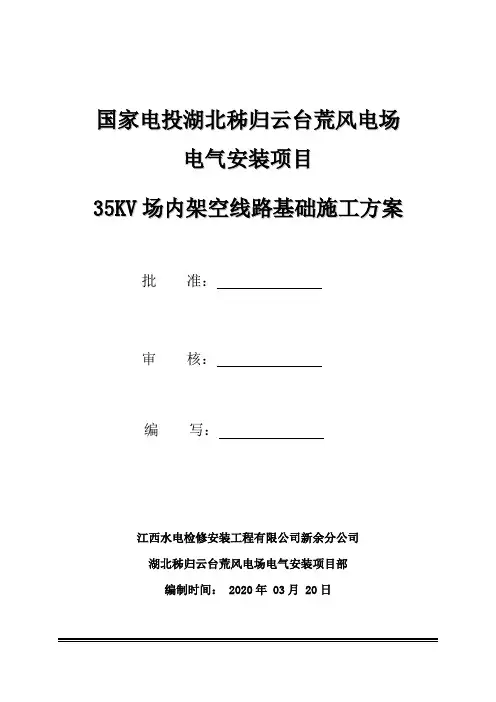 国家电投湖北秭归云台荒风电场

电气安装项目

35KV 场内架空线路基础施工方案

批　　准：

审　　核：

编　　写：

江西水电检修安装工程有限公司新余分公司

湖北秭归云台荒风电场电气安装项目部

编制时间： 2020 年 03 月 20 日